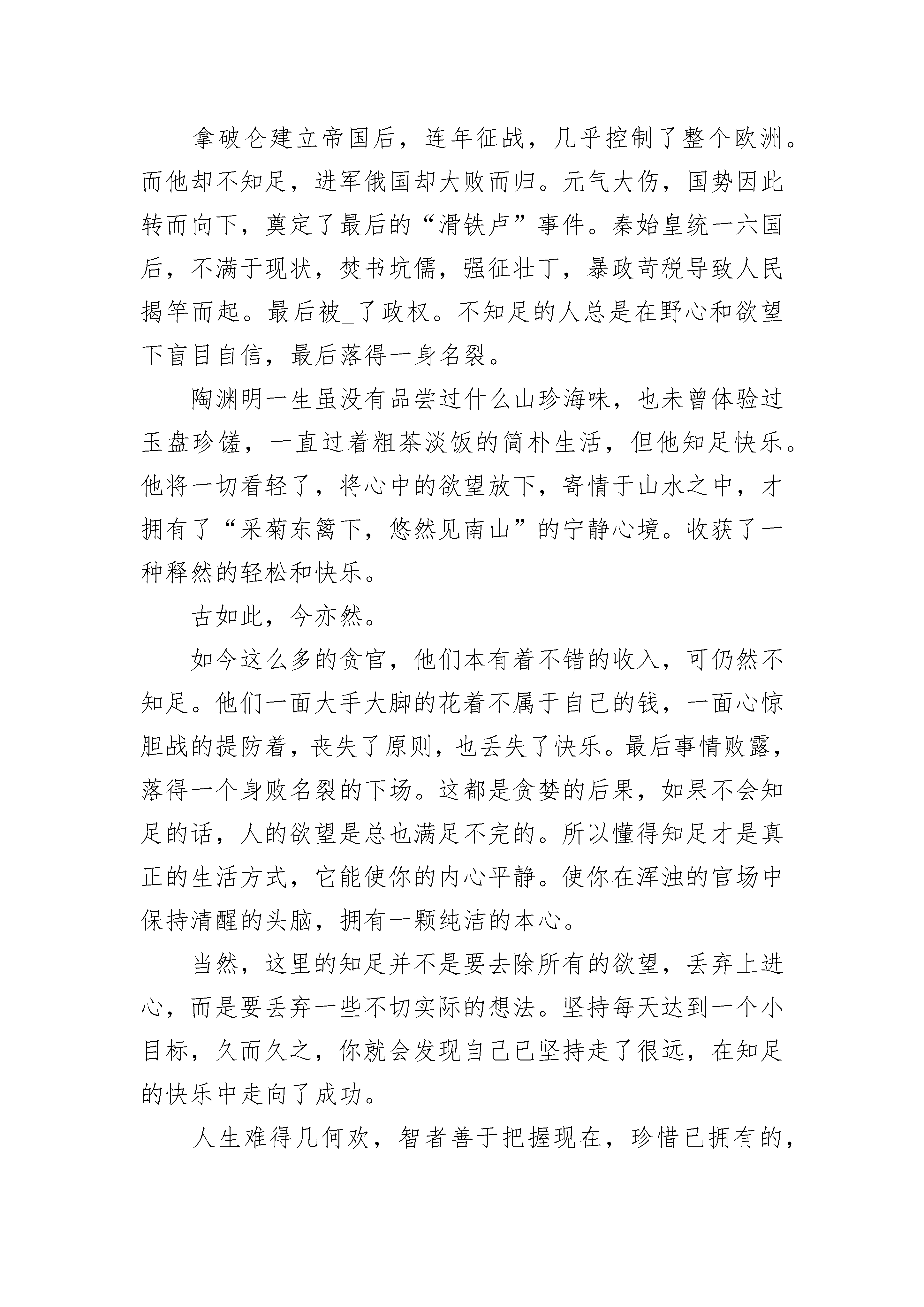 拿破仑建立帝国后，连年征战，几乎控制了整个欧洲。而他却不知足，进军俄国却大败而归。元气大伤，国势因此转而向下，奠定了最后的“滑铁卢”事件。秦始皇统一六国后，不满于现状，焚书坑儒，强征壮丁，暴政苛税导致人民揭竿而起。最后被_了政权。不知足的人总是在野心和欲望下盲目自信，最后落得一身名裂。

陶渊明一生虽没有品尝过什么山珍海味，也未曾体验过玉盘珍馐，一直过着粗茶淡饭的简朴生活，但他知足快乐。他将一切看轻了，将心中的欲望放下，寄情于山水之中，才拥有了“采菊东篱下，悠然见南山”的宁静心境。收获了一种释然的轻松和快乐。

古如此，今亦然。

如今这么多的贪官，他们本有着不错的收入，可仍然不知足。他们一面大手大脚的花着不属于自己的钱，一面心惊胆战的提防着，丧失了原则，也丢失了快乐。最后事情败露，落得一个身败名裂的下场。这都是贪婪的后果，如果不会知足的话，人的欲望是总也满足不完的。所以懂得知足才是真正的生活方式，它能使你的内心平静。使你在浑浊的官场中保持清醒的头脑，拥有一颗纯洁的本心。

当然，这里的知足并不是要去除所有的欲望，丢弃上进心，而是要丢弃一些不切实际的想法。坚持每天达到一个小目标，久而久之，你就会发现自己已坚持走了很远，在知足的快乐中走向了成功。

人生难得几何欢，智者善于把握现在，珍惜已拥有的，